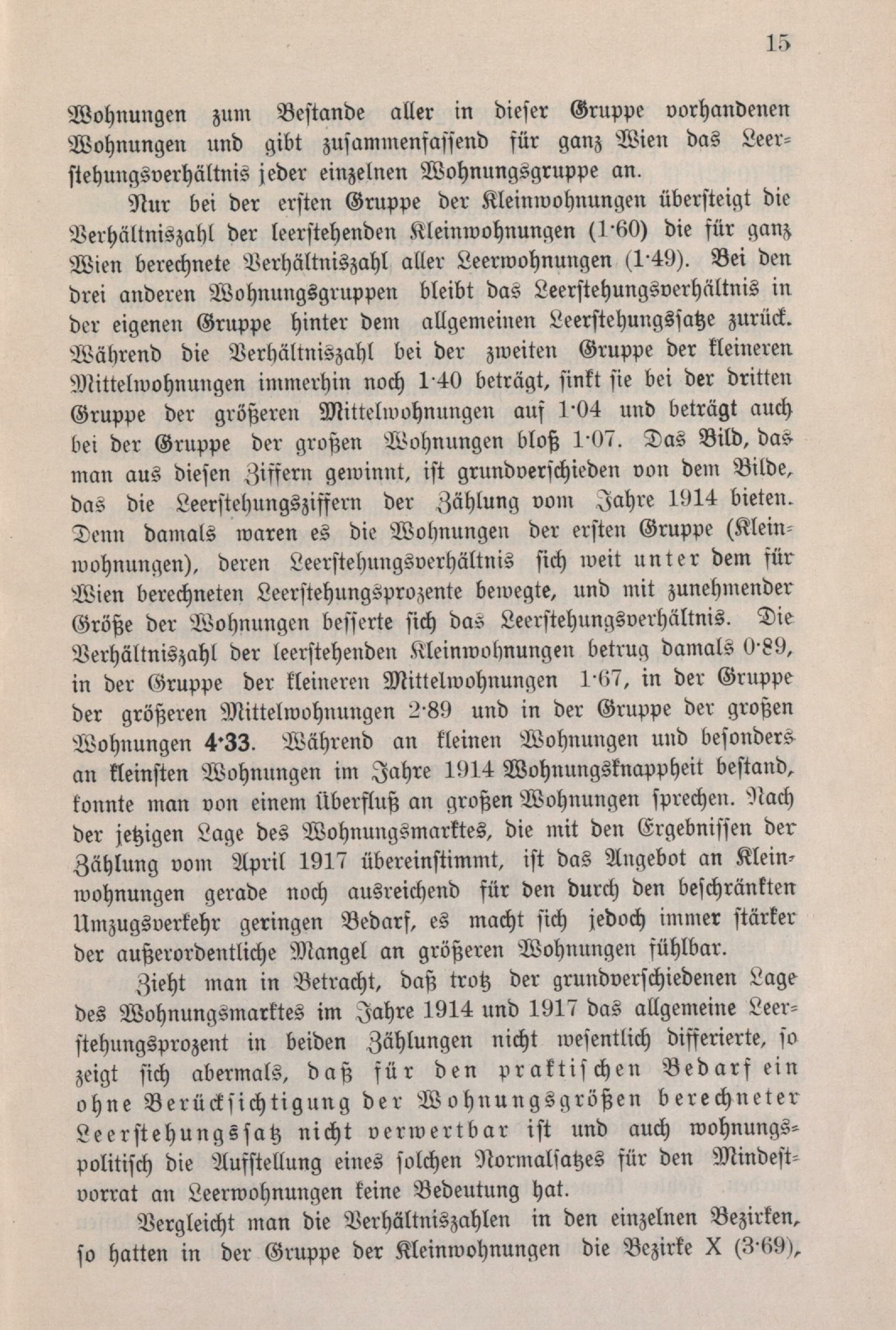 15

Wohnungen zum Bestande aller in dieser Gruppe vorhandenen Wohnungen und gibt zusammenfassend für ganz Wien das Leerstehungsverhältnis jeder einzelnen Wohnungsgruppe an.

Nur bei der ersten Gruppe der Kleinwohnungen übersteigt die Verhältniszahl der leerstehenden Kleinwohnungen (1·60) die für ganz Wien berechnete Verhältniszahl aller Leerwohnungen (1·49). Bei den drei anderen Wohnungsgruppen bleibt das Leerstehungsverhältnis in der eigenen Gruppe hinter dem allgemeinen Leerstehungssatze zurück. Während die Verhältniszahl bei der zweiten Gruppe der kleineren Mittelwohnungen immerhin noch 1·40 beträgt, sinkt sie bei der dritten Gruppe der größeren Mittelwohnungen auf 1·04 und beträgt auch bei der Gruppe der großen Wohnungen bloß 1·07. Das Bild, das man aus diesen Ziffern gewinnt, ist grundverschieden von dem Bilde, das die Leerstehungsziffern der Zählung vom Jahre 1914 bieten. Denn damals waren es die Wohnungen der ersten Gruppe (Kleinwohnungen), deren Leerstehungsverhältnis sich weit unter dem für Wien berechneten Leerstehungsprozente bewegte, und mit zunehmender Größe der Wohnungen besserte sich das Leerstehungsverhältnis. Die Verhältniszahl der leerstehenden Kleinwohnungen betrug damals 0·89, in der Gruppe der kleineren Mittelwohnungen 1·67, in der Gruppe der größeren Mittelwohnungen 2·89 und in der Gruppe der großen Wohnungen 4·33. Während an kleinen Wohnungen und besonders an kleinsten Wohnungen im Jahre 1914 Wohnungsknappheit bestand, konnte man von einem Überfluß an großen Wohnungen sprechen. Nach der jetzigen Lage des Wohnungsmarktes, die mit den Ergebnissen der Zählung vom April 1917 übereinstimmt, ist das Angebot an Kleinwohnungen gerade noch ausreichend für den durch den beschränkten Umzugsverkehr geringen Bedarf, es macht sich jedoch immer stärker der außerordentliche Mangel an größeren Wohnungen fühlbar.

Zieht man in Betracht, daß trotz der grundverschiedenen Lage des Wohnungsmarktes im Jahre 1914 und 1917 das allgemeine Leerstehungsprozent in beiden Zählungen nicht wesentlich differierte, so zeigt sich abermals, daß für den praktischen Bedarf ein ohne Berücksichtigung der Wohnungsgrößen berechneter Leerstehungssatz nicht verwertbar ist und auch wohnungspolitisch die Aufstellung eines solchen Normalsatzes für den Mindestvorrat an Leerwohnungen keine Bedeutung hat.

Vergleicht man die Verhältniszahlen in den einzelnen Bezirken, so hatten in der Gruppe der Kleinwohnungen die Bezirke X (3·69),